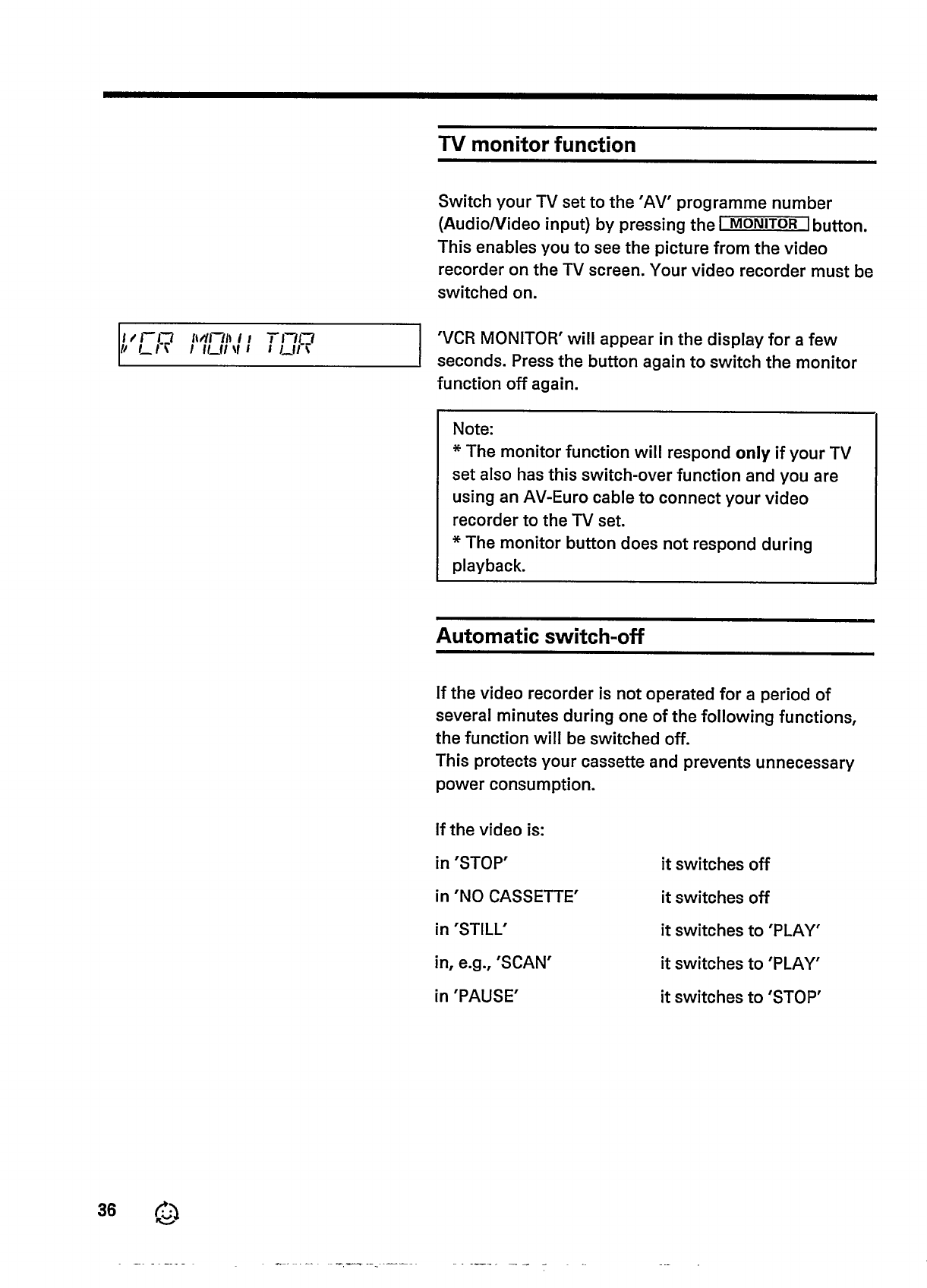 TV monitor function

Switch your TV set to the 'AV' programme number (Audio/Video input) by pressing the MONITOR button. This enables you to see the picture from the video recorder on the TV screen. Your video recorder must be switched on.

VCR MONITOR

'VCR MONITOR' will appear in the display for a few seconds. Press the button again to switch the monitor function off again.

Note:
* The monitor function will respond only if your TV set also has this switch-over function and you are using an AV-Euro cable to connect your video recorder to the TV set.
* The monitor button does not respond during playback.

Automatic switch-off

If the video recorder is not operated for a period of several minutes during one of the following functions, the function will be switched off.
This protects your cassette and prevents unnecessary power consumption.

If the video is:

| | |
|---|---|
| in 'STOP' | it switches off |
| in 'NO CASSETTE' | it switches off |
| in 'STILL' | it switches to 'PLAY' |
| in, e.g., 'SCAN' | it switches to 'PLAY' |
| in 'PAUSE' | it switches to 'STOP' |

36